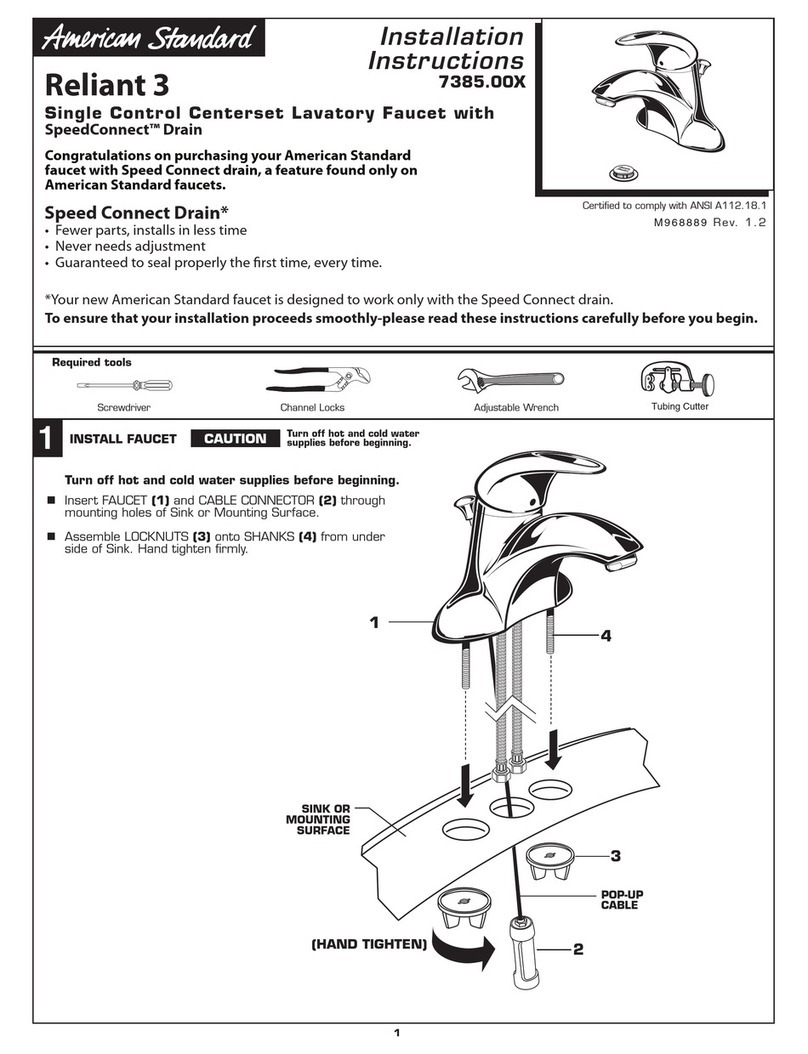 American Standard

Installation Instructions
7385.00X

Reliant 3

Single Control Centerset Lavatory Faucet with SpeedConnect™ Drain

Congratulations on purchasing your American Standard faucet with Speed Connect drain, a feature found only on American Standard faucets.

Certified to comply with ANSI A112.18.1
M968889 Rev. 1.2

Speed Connect Drain*
• Fewer parts, installs in less time
• Never needs adjustment
• Guaranteed to seal properly the first time, every time.

*Your new American Standard faucet is designed to work only with the Speed Connect drain.
To ensure that your installation proceeds smoothly-please read these instructions carefully before you begin.

Required tools
Screwdriver
Channel Locks
Adjustable Wrench
Tubing Cutter

1 INSTALL FAUCET CAUTION Turn off hot and cold water supplies before beginning.

Turn off hot and cold water supplies before beginning.
■ Insert FAUCET (1) and CABLE CONNECTOR (2) through mounting holes of Sink or Mounting Surface.
■ Assemble LOCKNUTS (3) onto SHANKS (4) from under side of Sink. Hand tighten firmly.

1
4
SINK OR MOUNTING SURFACE
3
POP-UP CABLE
(HAND TIGHTEN)
2

1